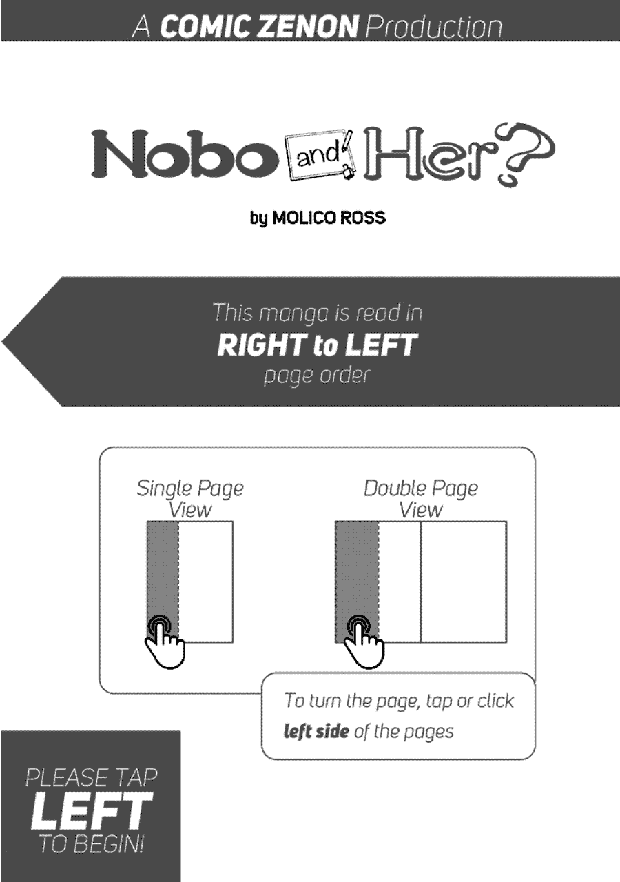 A COMIC ZENON Production

Nobo and Her?

by MOLICO ROSS

This manga is read in
RIGHT to LEFT
page order

Single Page View

Double Page View

To turn the page, tap or click left side of the pages

PLEASE TAP
LEFT
TO BEGIN!